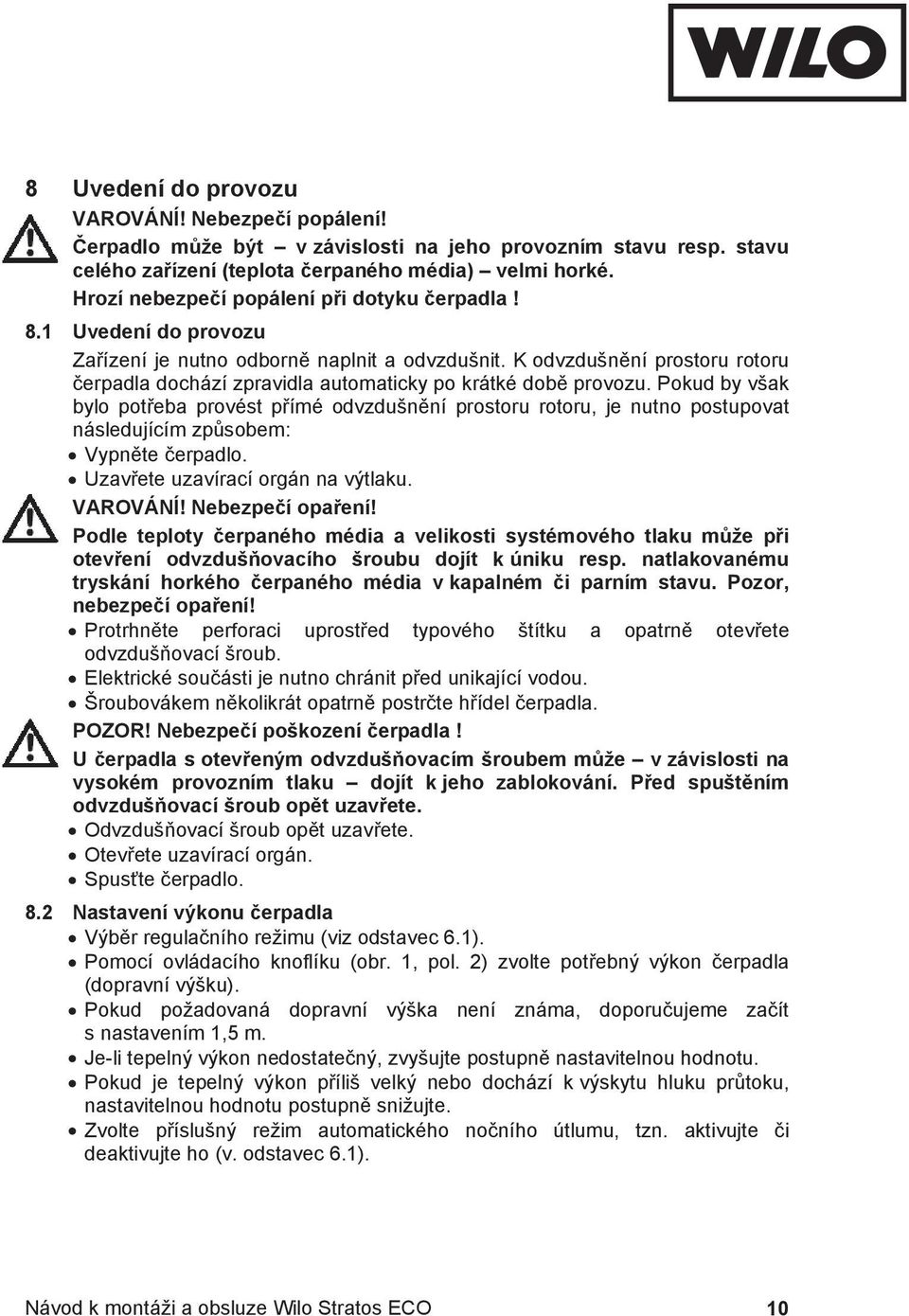 WILO

8 Uvedení do provozu

VAROVÁNÍ! Nebezpečí popálení!

Čerpadlo může být – v závislosti na jeho provozním stavu resp. stavu celého zařízení (teplota čerpaného média) – velmi horké.

Hrozí nebezpečí popálení při dotyku čerpadla !

8.1 Uvedení do provozu

Zařízení je nutno odborně naplnit a odvzdušnit. K odvzdušnění prostoru rotoru čerpadla dochází zpravidla automaticky po krátké době provozu. Pokud by však bylo potřeba provést přímé odvzdušnění prostoru rotoru, je nutno postupovat následujícím způsobem:

• Vypněte čerpadlo.
• Uzavřete uzavírací orgán na výtlaku.

VAROVÁNÍ! Nebezpečí opaření!

Podle teploty čerpaného média a velikosti systémového tlaku může při otevření odvzdušňovacího šroubu dojít k úniku resp. natlakovanému tryskání horkého čerpaného média v kapalném či parním stavu. Pozor, nebezpečí opaření!

• Protrhněte perforaci uprostřed typového štítku a opatrně otevřete odvzdušňovací šroub.
• Elektrické součásti je nutno chránit před unikající vodou.
• Šroubovákem několikrát opatrně postrčte hřídel čerpadla.

POZOR! Nebezpečí poškození čerpadla !

U čerpadla s otevřeným odvzdušňovacím šroubem může – v závislosti na vysokém provozním tlaku – dojít k jeho zablokování. Před spuštěním odvzdušňovací šroub opět uzavřete.

• Odvzdušňovací šroub opět uzavřete.
• Otevřete uzavírací orgán.
• Spusťte čerpadlo.

8.2 Nastavení výkonu čerpadla

• Výběr regulačního režimu (viz odstavec 6.1).
• Pomocí ovládacího knoflíku (obr. 1, pol. 2) zvolte potřebný výkon čerpadla (dopravní výšku).
• Pokud požadovaná dopravní výška není známa, doporučujeme začít s nastavením 1,5 m.
• Je-li tepelný výkon nedostatečný, zvyšujte postupně nastavitelnou hodnotu.
• Pokud je tepelný výkon příliš velký nebo dochází k výskytu hluku průtoku, nastavitelnou hodnotu postupně snižujte.
• Zvolte příslušný režim automatického nočního útlumu, tzn. aktivujte či deaktivujte ho (v. odstavec 6.1).

Návod k montáži a obsluze Wilo Stratos ECO 10